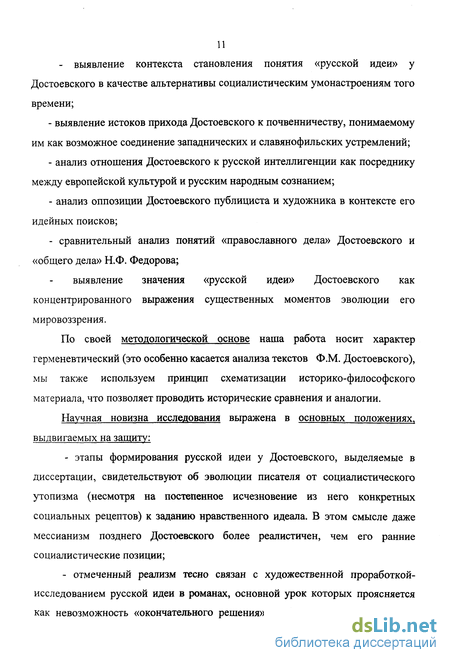 11

- выявление контекста становления понятия «русской идеи» у Достоевского в качестве альтернативы социалистическим умонастроениям того времени;

- выявление истоков прихода Достоевского к почвенничеству, понимаемому им как возможное соединение западнических и славянофильских устремлений;

- анализ отношения Достоевского к русской интеллигенции как посреднику между европейской культурой и русским народным сознанием;

- анализ оппозиции Достоевского публициста и художника в контексте его идейных поисков;

- сравнительный анализ понятий «православного дела» Достоевского и «общего дела» Н.Ф. Федорова;

- выявление значения «русской идеи» Достоевского как концентрированного выражения существенных моментов эволюции его мировоззрения.

По своей методологической основе наша работа носит характер герменевтический (это особенно касается анализа текстов Ф.М. Достоевского), мы также используем принцип схематизации историко-философского материала, что позволяет проводить исторические сравнения и аналогии.

Научная новизна исследования выражена в основных положениях, выдвигаемых на защиту:

- этапы формирования русской идеи у Достоевского, выделяемые в диссертации, свидетельствуют об эволюции писателя от социалистического утопизма (несмотря на постепенное исчезновение из него конкретных социальных рецептов) к заданию нравственного идеала. В этом смысле даже мессианизм позднего Достоевского более реалистичен, чем его ранние социалистические позиции;

- отмеченный реализм тесно связан с художественной проработкой-исследованием русской идеи в романах, основной урок которых проясняется как невозможность «окончательного решения»

dsLib.net
библиотека диссертаций